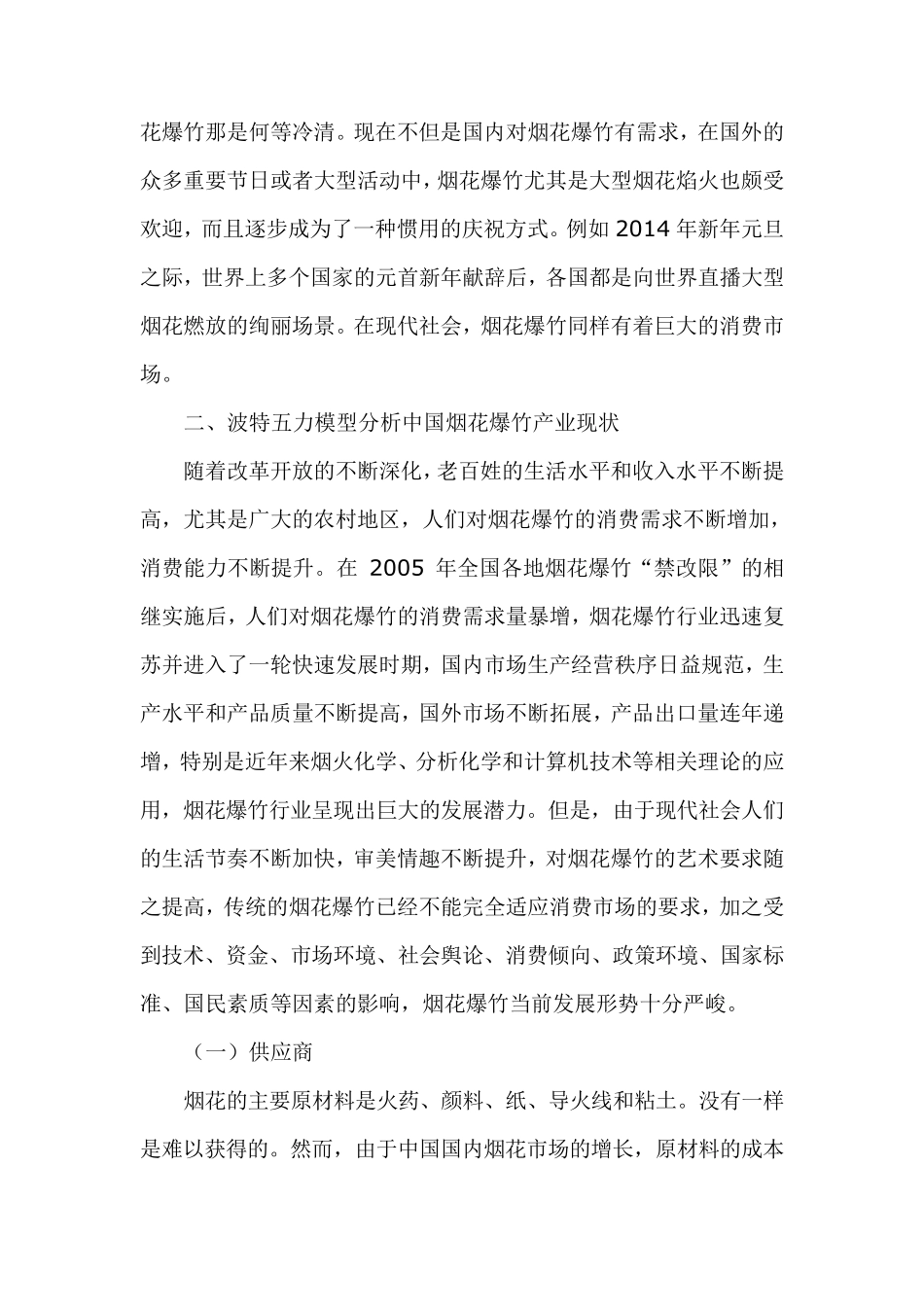 花爆竹那是何等冷清。现在不但是国内对烟花爆竹有需求，在国外的众多重要节日或者大型活动中，烟花爆竹尤其是大型烟花焰火也颇受欢迎，而且逐步成为了一种惯用的庆祝方式。例如 2014 年新年元旦之际，世界上多个国家的元首新年献辞后，各国都是向世界直播大型烟花燃放的绚丽场景。在现代社会，烟花爆竹同样有着巨大的消费市场。

二、波特五力模型分析中国烟花爆竹产业现状

随着改革开放的不断深化，老百姓的生活水平和收入水平不断提高，尤其是广大的农村地区，人们对烟花爆竹的消费需求不断增加，消费能力不断提升。在 2005 年全国各地烟花爆竹“禁改限”的相继实施后，人们对烟花爆竹的消费需求量暴增，烟花爆竹行业迅速复苏并进入了一轮快速发展时期，国内市场生产经营秩序日益规范，生产水平和产品质量不断提高，国外市场不断拓展，产品出口量连年递增，特别是近年来烟火化学、分析化学和计算机技术等相关理论的应用，烟花爆竹行业呈现出巨大的发展潜力。但是，由于现代社会人们的生活节奏不断加快，审美情趣不断提升，对烟花爆竹的艺术要求随之提高，传统的烟花爆竹已经不能完全适应消费市场的要求，加之受到技术、资金、市场环境、社会舆论、消费倾向、政策环境、国家标准、国民素质等因素的影响，烟花爆竹当前发展形势十分严峻。

（一）供应商

烟花的主要原材料是火药、颜料、纸、导火线和粘土。没有一样是难以获得的。然而，由于中国国内烟花市场的增长，原材料的成本